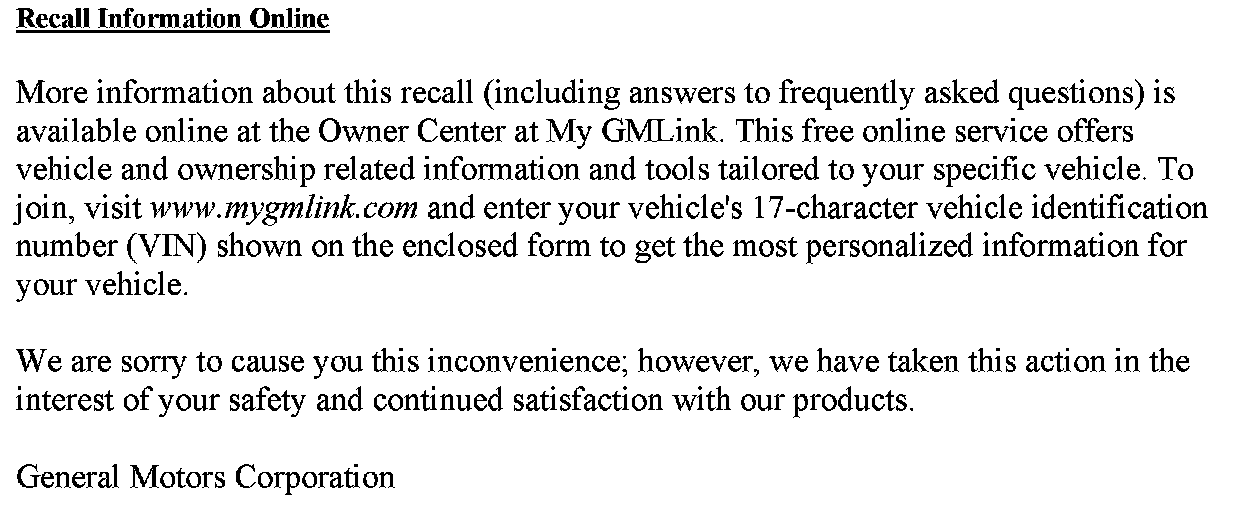 Recall Information Online

More information about this recall (including answers to frequently asked questions) is available online at the Owner Center at My GMLink. This free online service offers vehicle and ownership related information and tools tailored to your specific vehicle. To join, visit www.mygmlink.com and enter your vehicle's 17-character vehicle identification number (VIN) shown on the enclosed form to get the most personalized information for your vehicle.

We are sorry to cause you this inconvenience; however, we have taken this action in the interest of your safety and continued satisfaction with our products.

General Motors Corporation